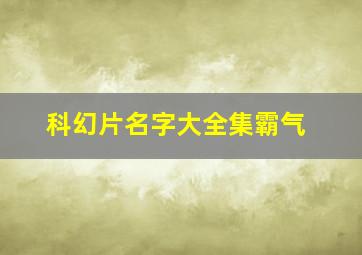 科幻片名字大全集霸气